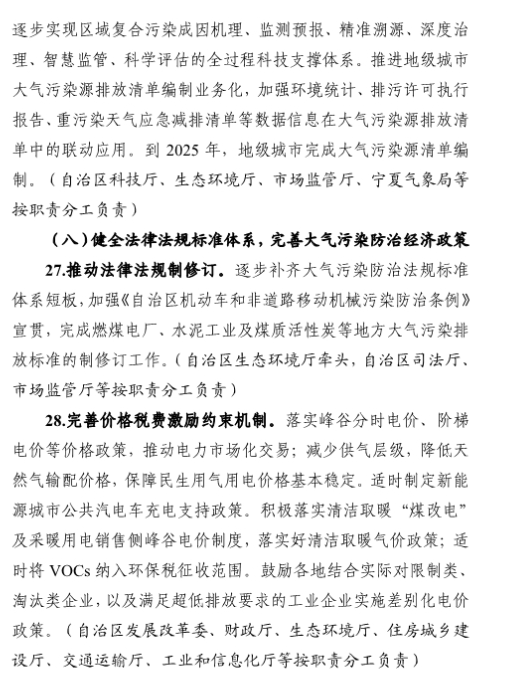 逐步实现区域复合污染成因机理、监测预报、精准溯源、深度治理、智慧监管、科学评估的全过程科技支撑体系。推进地级城市大气污染源排放清单编制业务化，加强环境统计、排污许可执行报告、重污染天气应急减排清单等数据信息在大气污染源排放清单中的联动应用。到 2025 年，地级城市完成大气污染源清单编制。（自治区科技厅、生态环境厅、市场监管厅、宁夏气象局等按职责分工负责）

（八）健全法律法规标准体系，完善大气污染防治经济政策

27.推动法律法规制修订。逐步补齐大气污染防治法规标准体系短板，加强《自治区机动车和非道路移动机械污染防治条例》宣贯，完成燃煤电厂、水泥工业及煤质活性炭等地方大气污染排放标准的制修订工作。（自治区生态环境厅牵头，自治区司法厅、市场监管厅等按职责分工负责）

28.完善价格税费激励约束机制。落实峰谷分时电价、阶梯电价等价格政策，推动电力市场化交易；减少供气层级，降低天然气输配价格，保障民生用气用电价格基本稳定。适时制定新能源城市公共汽电车充电支持政策。积极落实清洁取暖“煤改电”及采暖用电销售侧峰谷电价制度，落实好清洁取暖气价政策；适时将 VOCs 纳入环保税征收范围。鼓励各地结合实际对限制类、淘汰类企业，以及满足超低排放要求的工业企业实施差别化电价政策。（自治区发展改革委、财政厅、生态环境厅、住房城乡建设厅、交通运输厅、工业和信息化厅等按职责分工负责）